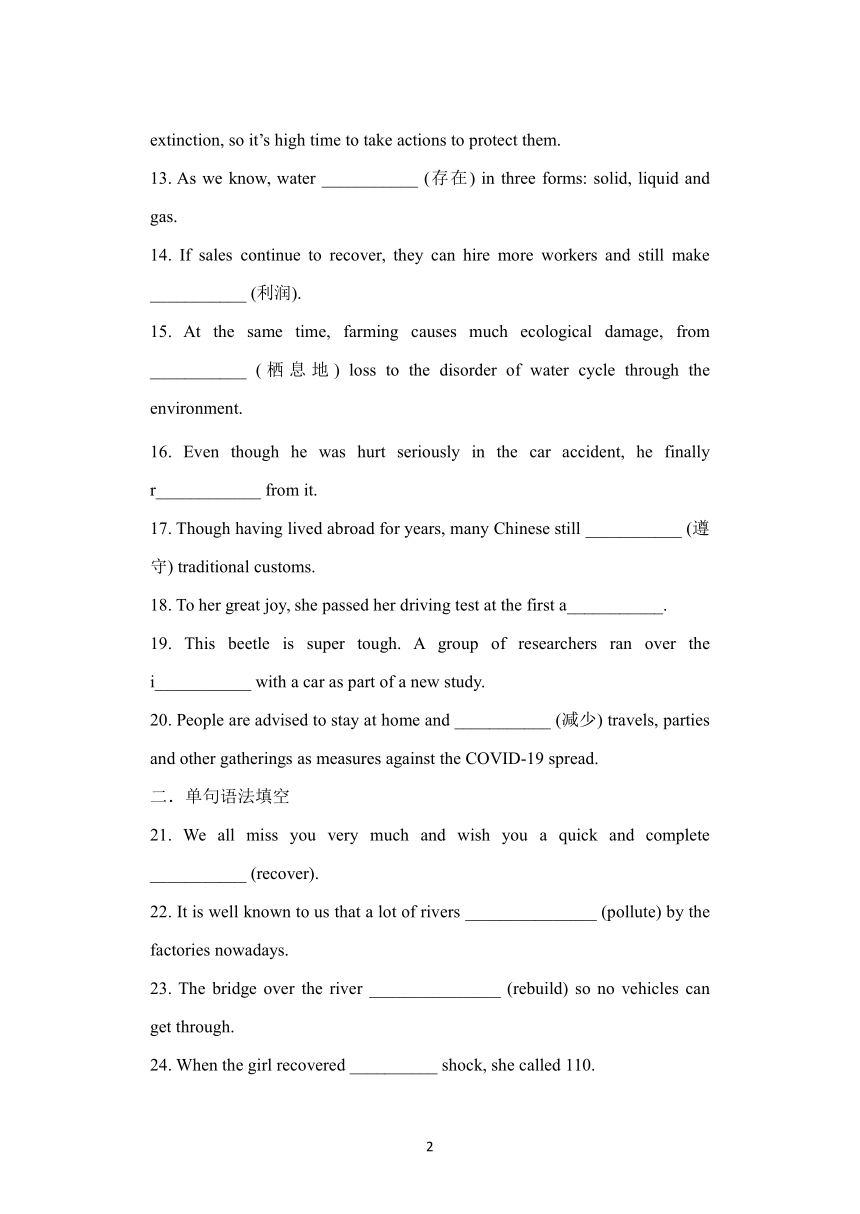 extinction, so it's high time to take actions to protect them.

13. As we know, water ___________ (存在) in three forms: solid, liquid and gas.

14. If sales continue to recover, they can hire more workers and still make ___________ (利润).

15. At the same time, farming causes much ecological damage, from ___________ (栖息地) loss to the disorder of water cycle through the environment.

16. Even though he was hurt seriously in the car accident, he finally r____________ from it.

17. Though having lived abroad for years, many Chinese still ___________ (遵守) traditional customs.

18. To her great joy, she passed her driving test at the first a___________.

19. This beetle is super tough. A group of researchers ran over the i___________ with a car as part of a new study.

20. People are advised to stay at home and ___________ (减少) travels, parties and other gatherings as measures against the COVID-19 spread.

二．单句语法填空

21. We all miss you very much and wish you a quick and complete ___________ (recover).

22. It is well known to us that a lot of rivers _______________ (pollute) by the factories nowadays.

23. The bridge over the river _______________ (rebuild) so no vehicles can get through.

24. When the girl recovered __________ shock, she called 110.

2